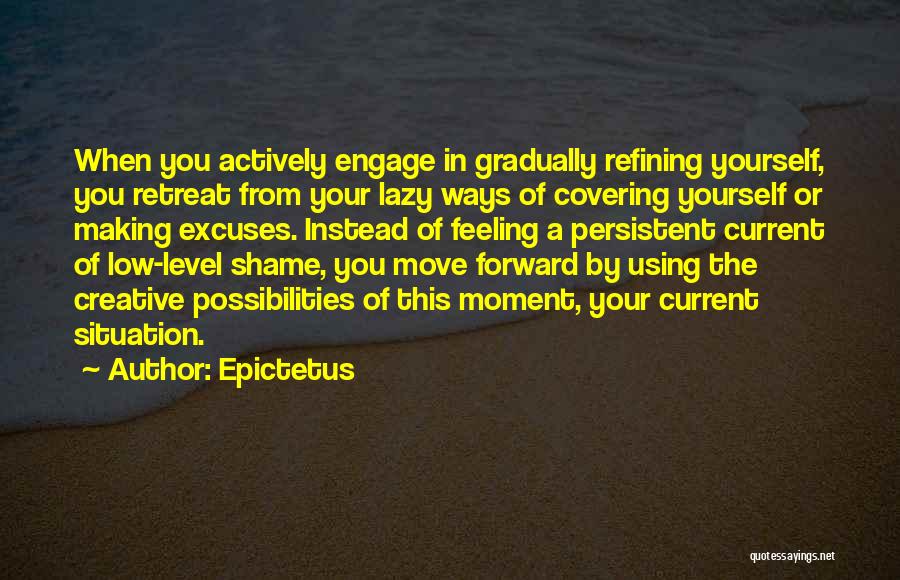 When you actively engage in gradually refining yourself, you retreat from your lazy ways of covering yourself or making excuses. Instead of feeling a persistent current of low-level shame, you move forward by using the creative possibilities of this moment, your current situation.

~ Author: Epictetus

quotessayings.net